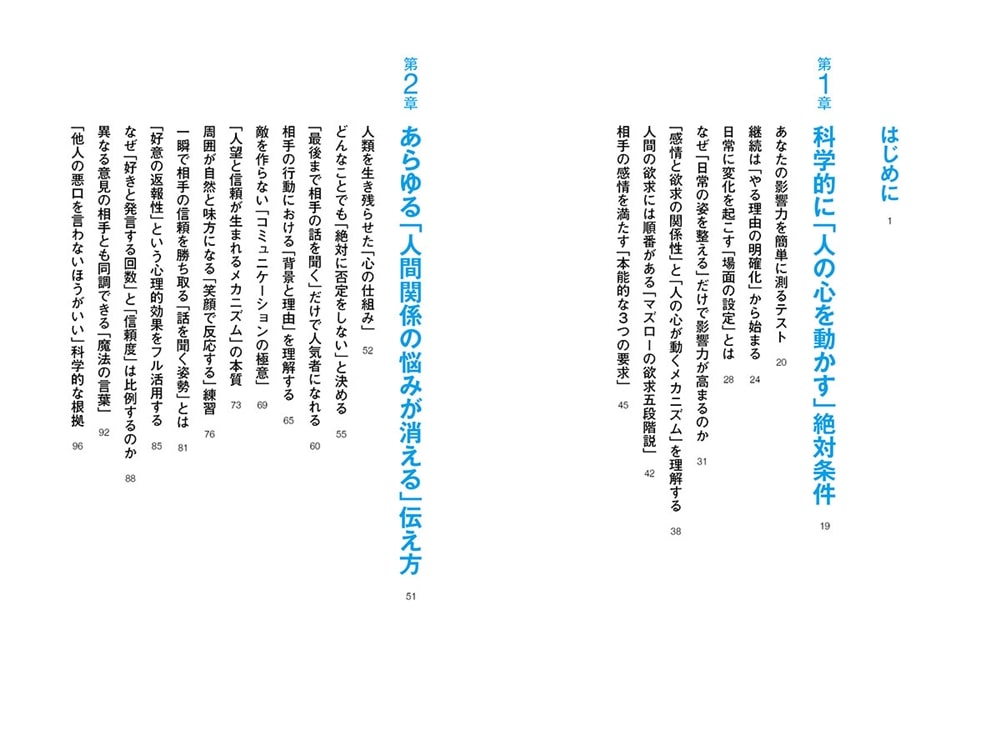 はじめに　1

第1章
科学的に「人の心を動かす」絶対条件　19

あなたの影響力を簡単に測るテスト　20
継続は「やる理由の明確化」から始まる　24
日常に変化を起こす「場面の設定」とは　28
なぜ「日常の姿を整える」だけで影響力が高まるのか　31
「感情と欲求の関係性」と「人の心が動くメカニズム」を理解する　38
人間の欲求には順番がある「マズローの欲求五段階説」　42
相手の感情を満たす「本能的な3つの要求」　45

第2章
あらゆる「人間関係の悩みが消える」伝え方　51

人類を生き残らせた「心の仕組み」　52
どんなことでも「絶対に否定をしない」と決める　55
「最後まで相手の話を聞く」だけで人気者になれる　60
相手の行動における「背景と理由」を理解する　65
敵を作らない「コミュニケーションの極意」　69
「人望と信頼が生まれるメカニズム」の本質　73
周囲が自然と味方になる「笑顔で反応する」練習　76
一瞬で相手の信頼を勝ち取る「話を聞く姿勢」とは　81
「好意の返報性」という心理的効果をフル活用する　85
なぜ「好きと発言する回数」と「信頼度」は比例するのか　88
異なる意見の相手とも同調できる「魔法の言葉」　92
「他人の悪口を言わないほうがいい」科学的な根拠　96